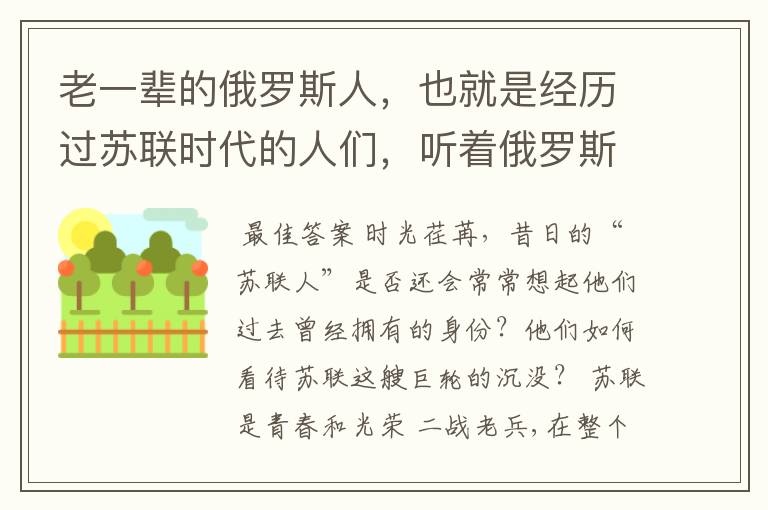 老一辈的俄罗斯人，也就是经历过苏联时代的人们，听着俄罗斯

最佳答案 时光荏苒，昔日的“苏联人”是否还会常常想起他们过去曾经拥有的身份？他们如何看待苏联这艘巨轮的沉没？ 苏联是青春和光荣 二战老兵，在整个